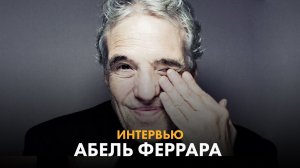 ИНТЕРВЬЮ
АБЕЛЬ ФЕРРАРА